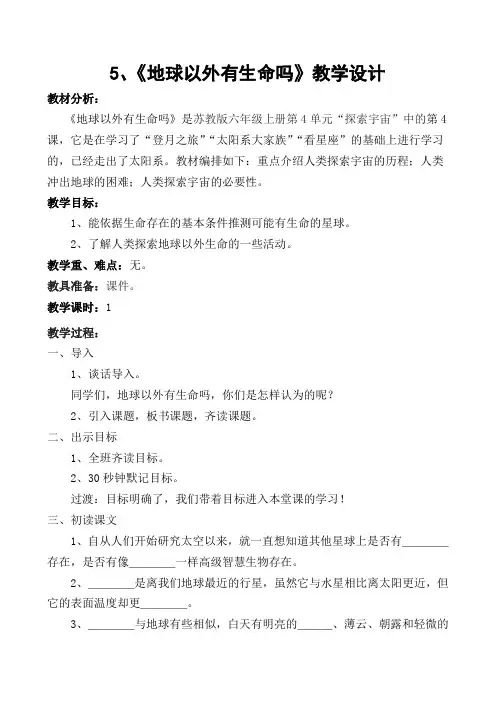 5、《地球以外有生命吗》教学设计

教材分析：

《地球以外有生命吗》是苏教版六年级上册第4单元“探索宇宙”中的第4课，它是在学习了“登月之旅”“太阳系大家族”“看星座”的基础上进行学习的，已经走出了太阳系。教材编排如下：重点介绍人类探索宇宙的历程；人类冲出地球的困难；人类探索宇宙的必要性。

教学目标：

1、能依据生命存在的基本条件推测可能有生命的星球。

2、了解人类探索地球以外生命的一些活动。

教学重、难点：无。

教具准备：课件。

教学课时：1

教学过程：

一、导入

1、谈话导入。

同学们，地球以外有生命吗，你们是怎样认为的呢？

2、引入课题，板书课题，齐读课题。

二、出示目标

1、全班齐读目标。

2、30秒钟默记目标。

过渡：目标明确了，我们带着目标进入本堂课的学习！

三、初读课文

1、自从人们开始研究太空以来，就一直想知道其他星球上是否有________存在，是否有像________一样高级智慧生物存在。

2、________是离我们地球最近的行星，虽然它与水星相比离太阳更近，但它的表面温度却更________。

3、________与地球有些相似，白天有明亮的______、薄云、朝露和轻微的